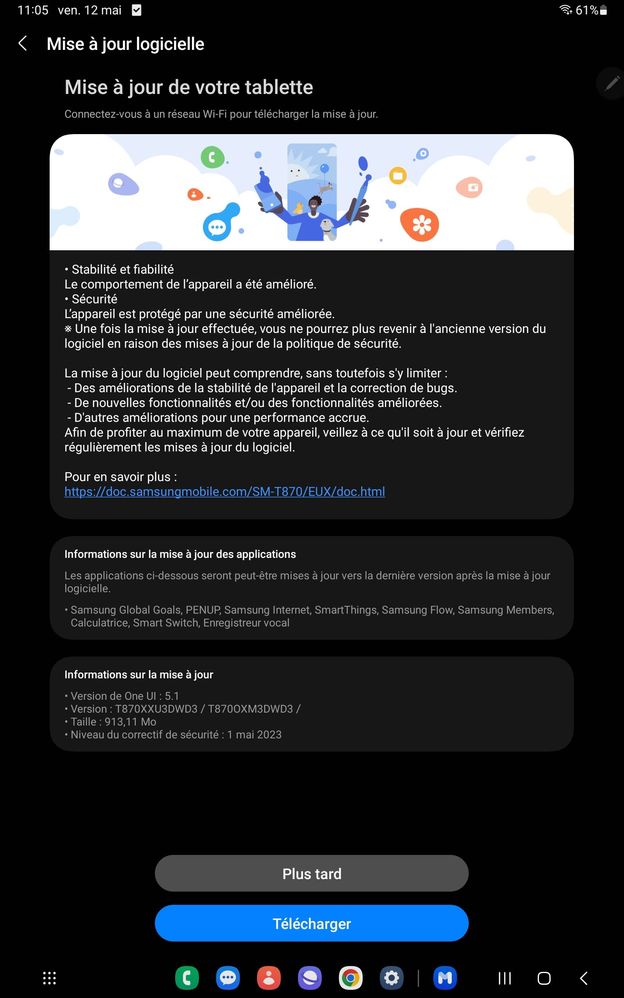 11:05 ven. 12 mai

61%

Mise à jour logicielle

Mise à jour de votre tablette

Connectez-vous à un réseau Wi-Fi pour télécharger la mise à jour.

• Stabilité et fiabilité
Le comportement de l'appareil a été amélioré.
• Sécurité
L'appareil est protégé par une sécurité améliorée.
※ Une fois la mise à jour effectuée, vous ne pourrez plus revenir à l'ancienne version du logiciel en raison des mises à jour de la politique de sécurité.

La mise à jour du logiciel peut comprendre, sans toutefois s'y limiter :
- Des améliorations de la stabilité de l'appareil et la correction de bugs.
- De nouvelles fonctionnalités et/ou des fonctionnalités améliorées.
- D'autres améliorations pour une performance accrue.
Afin de profiter au maximum de votre appareil, veillez à ce qu'il soit à jour et vérifiez régulièrement les mises à jour du logiciel.

Pour en savoir plus :
https://doc.samsungmobile.com/SM-T870/EUX/doc.html

Informations sur la mise à jour des applications

Les applications ci-dessous seront peut-être mises à jour vers la dernière version après la mise à jour logicielle.

• Samsung Global Goals, PENUP, Samsung Internet, SmartThings, Samsung Flow, Samsung Members, Calculatrice, Smart Switch, Enregistreur vocal

Informations sur la mise à jour

• Version de One UI : 5.1
• Version : T870XXU3DWD3 / T870OXM3DWD3 /
• Taille : 913,11 Mo
• Niveau du correctif de sécurité : 1 mai 2023

Plus tard

Télécharger